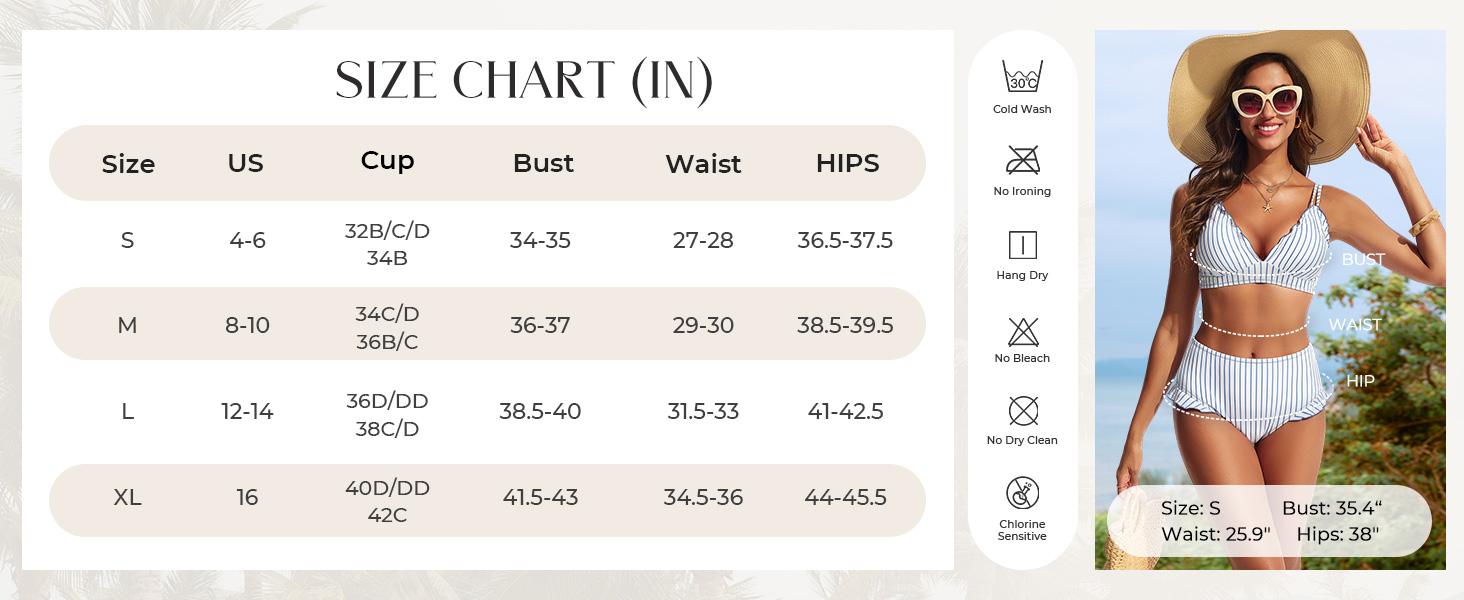 SIZE CHART (IN)

| Size | US | Cup | Bust | Waist | HIPS |
|---|---|---|---|---|---|
| S | 4-6 | 32B/C/D 34B | 34-35 | 27-28 | 36.5-37.5 |
| M | 8-10 | 34C/D 36B/C | 36-37 | 29-30 | 38.5-39.5 |
| L | 12-14 | 36D/DD 38C/D | 38.5-40 | 31.5-33 | 41-42.5 |
| XL | 16 | 40D/DD 42C | 41.5-43 | 34.5-36 | 44-45.5 |

30°C
Cold Wash
No Ironing
Hang Dry
No Bleach
No Dry Clean
Chlorine Sensitive

BUST
WAIST
HIP

Size: S Bust: 35.4“
Waist: 25.9" Hips: 38"